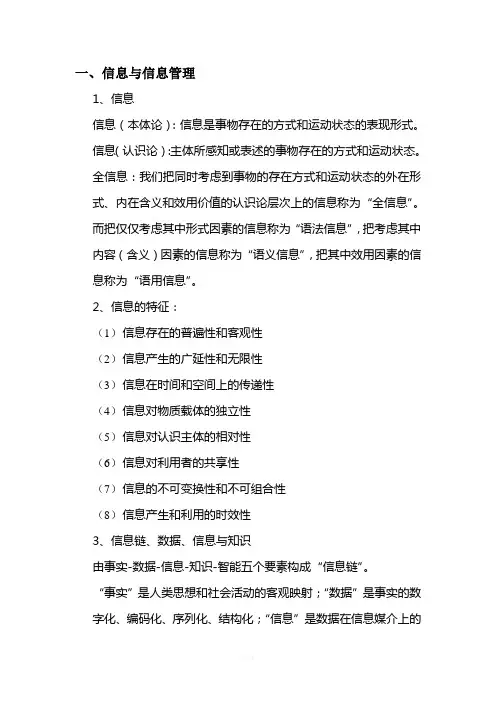 一、信息与信息管理

1、信息

信息（本体论）：信息是事物存在的方式和运动状态的表现形式。

信息(认识论):主体所感知或表述的事物存在的方式和运动状态。

全信息：我们把同时考虑到事物的存在方式和运动状态的外在形式、内在含义和效用价值的认识论层次上的信息称为“全信息”。而把仅仅考虑其中形式因素的信息称为“语法信息”，把考虑其中内容（含义）因素的信息称为“语义信息”，把其中效用因素的信息称为“语用信息”。

2、信息的特征：

（1）信息存在的普遍性和客观性

（2）信息产生的广延性和无限性

（3）信息在时间和空间上的传递性

（4）信息对物质载体的独立性

（5）信息对认识主体的相对性

（6）信息对利用者的共享性

（7）信息的不可变换性和不可组合性

（8）信息产生和利用的时效性

3、信息链、数据、信息与知识

由事实-数据-信息-知识-智能五个要素构成“信息链”。

“事实”是人类思想和社会活动的客观映射；“数据”是事实的数字化、编码化、序列化、结构化；“信息”是数据在信息媒介上的